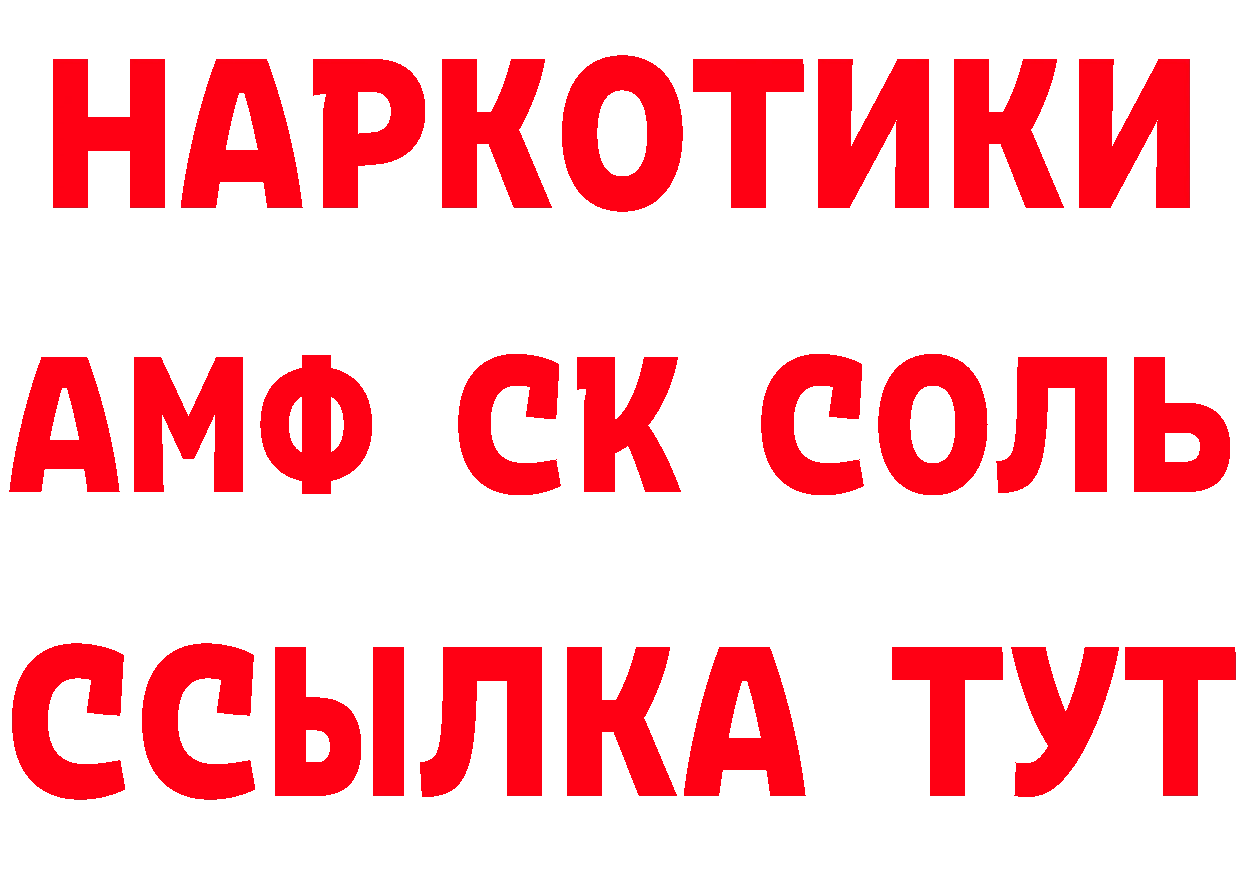 НАРКОТИКИ
АМФ СК СОЛЬ
ССЫЛКА ТУТ